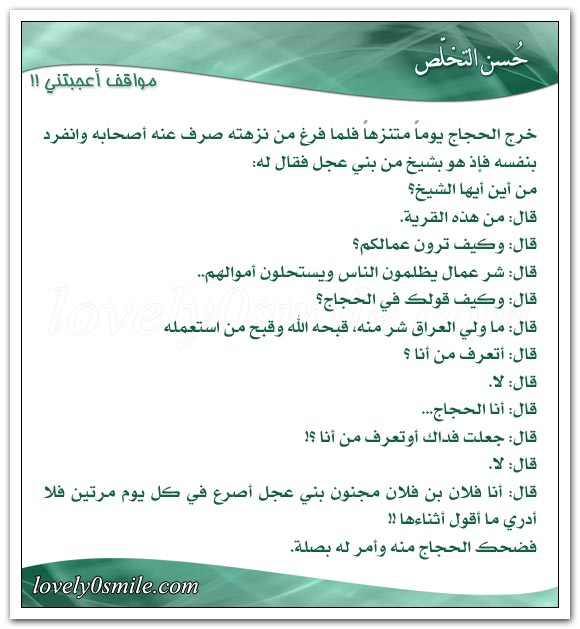 حُسن التخلّص

مواقف أعجبتني !!

خرج الحجاج يوماً متنزهاً فلما فرغ من نزهته صرف عنه أصحابه وانفرد بنفسه فإذ هو بشيخ من بني عجل فقال له:

من أين أيها الشيخ؟

قال: من هذه القرية.

قال: وكيف ترون عمالكم؟

قال: شر عمال يظلمون الناس ويستحلون أموالهم..

قال: وكيف قولك في الحجاج؟

قال: ما ولي العراق شر منه، قبحه الله وقبح من استعمله

قال: أتعرف من أنا ؟

قال: لا.

قال: أنا الحجاج...

قال: جعلت فداك أوتعرف من أنا ؟!

قال: لا.

قال: أنا فلان بن فلان مجنون بني عجل أصرع في كل يوم مرتين فلا أدري ما أقول أثناءها !!

فضحك الحجاج منه وأمر له بصلة.

lovely0smile.com

lovely0smile.com